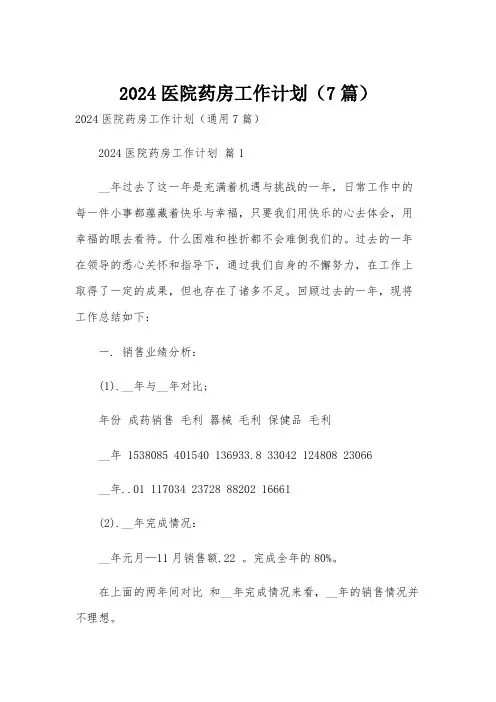 2024 医院药房工作计划（7 篇）

2024 医院药房工作计划（通用 7 篇）

2024 医院药房工作计划 篇 1

__年过去了这一年是充满着机遇与挑战的一年，日常工作中的每一件小事都蕴藏着快乐与幸福，只要我们用快乐的心去体会，用幸福的眼去看待。什么困难和挫折都不会难倒我们的。过去的一年在领导的悉心关怀和指导下，通过我们自身的不懈努力，在工作上取得了一定的成果，但也存在了诸多不足。回顾过去的一年，现将工作总结如下：

一. 销售业绩分析：

(1). __年与__年对比；

年份 成药销售 毛利 器械 毛利 保健品 毛利

__年 1538085 401540 136933.8 33042 124808 23066

__年..01 117034 23728 88202 16661

(2). __年完成情况：

__年元月—11 月销售额.22 。完成全年的 80%。

在上面的两年间对比 和__年完成情况来看，__年的销售情况并不理想。